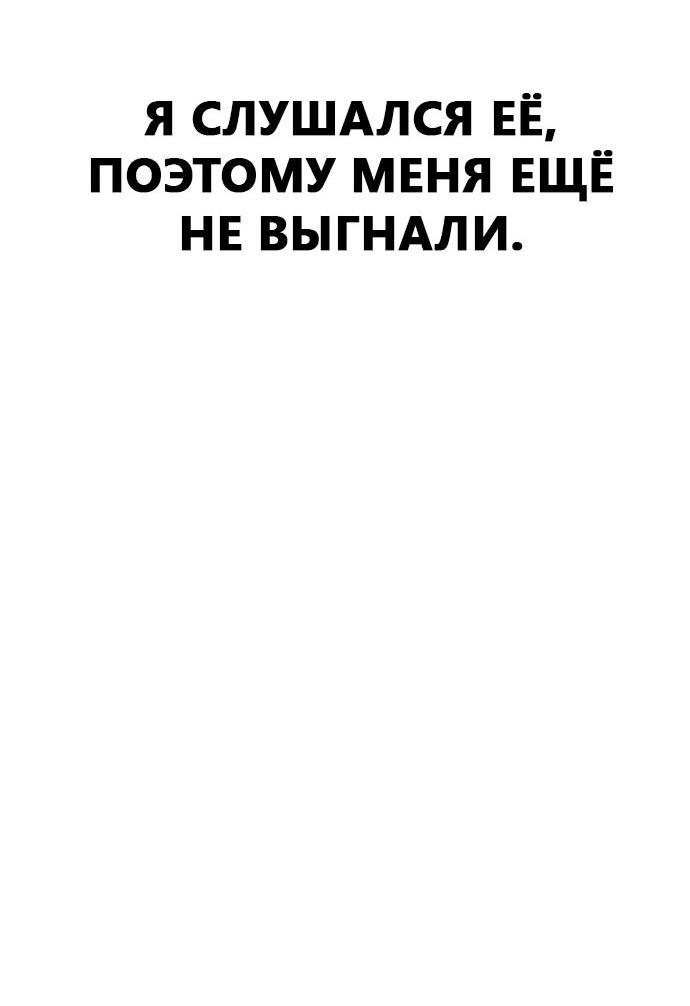 Я СЛУШАЛСЯ ЕЁ, ПОЭТОМУ МЕНЯ ЕЩЁ НЕ ВЫГНАЛИ.